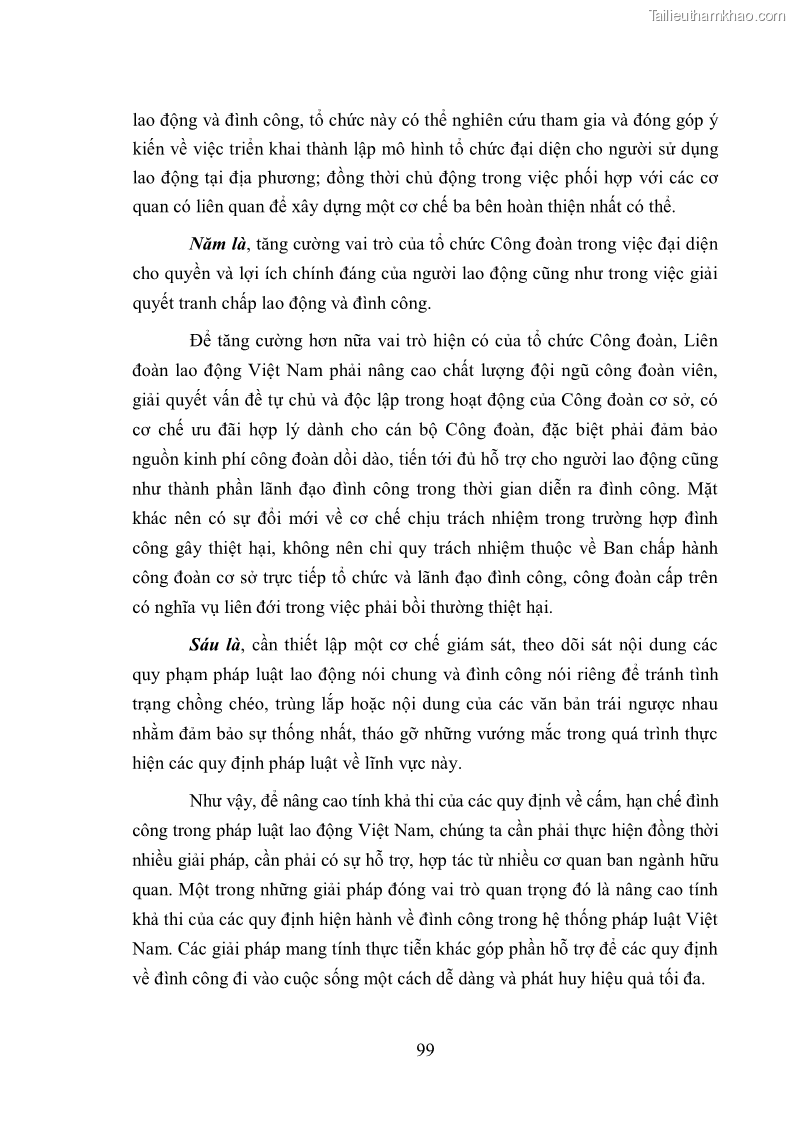 Tailieuthamkhao.com

lao động và đình công, tổ chức này có thể nghiên cứu tham gia và đóng góp ý kiến về việc triển khai thành lập mô hình tổ chức đại diện cho người sử dụng lao động tại địa phương; đồng thời chủ động trong việc phối hợp với các cơ quan có liên quan để xây dựng một cơ chế ba bên hoàn thiện nhất có thể.

Năm là, tăng cường vai trò của tổ chức Công đoàn trong việc đại diện cho quyền và lợi ích chính đáng của người lao động cũng như trong việc giải quyết tranh chấp lao động và đình công.

Để tăng cường hơn nữa vai trò hiện có của tổ chức Công đoàn, Liên đoàn lao động Việt Nam phải nâng cao chất lượng đội ngũ công đoàn viên, giải quyết vấn đề tự chủ và độc lập trong hoạt động của Công đoàn cơ sở, có cơ chế ưu đãi hợp lý dành cho cán bộ Công đoàn, đặc biệt phải đảm bảo nguồn kinh phí công đoàn dồi dào, tiến tới đủ hỗ trợ cho người lao động cũng như thành phần lãnh đạo đình công trong thời gian diễn ra đình công. Mặt khác nên có sự đổi mới về cơ chế chịu trách nhiệm trong trường hợp đình công gây thiệt hại, không nên chỉ quy trách nhiệm thuộc về Ban chấp hành công đoàn cơ sở trực tiếp tổ chức và lãnh đạo đình công, công đoàn cấp trên có nghĩa vụ liên đới trong việc phải bồi thường thiệt hại.

Sáu là, cần thiết lập một cơ chế giám sát, theo dõi sát nội dung các quy phạm pháp luật lao động nói chung và đình công nói riêng để tránh tình trạng chồng chéo, trùng lắp hoặc nội dung của các văn bản trái ngược nhau nhằm đảm bảo sự thống nhất, tháo gỡ những vướng mắc trong quá trình thực hiện các quy định pháp luật về lĩnh vực này.

Như vậy, để nâng cao tính khả thi của các quy định về cấm, hạn chế đình công trong pháp luật lao động Việt Nam, chúng ta cần phải thực hiện đồng thời nhiều giải pháp, cần phải có sự hỗ trợ, hợp tác từ nhiều cơ quan ban ngành hữu quan. Một trong những giải pháp đóng vai trò quan trọng đó là nâng cao tính khả thi của các quy định hiện hành về đình công trong hệ thống pháp luật Việt Nam. Các giải pháp mang tính thực tiễn khác góp phần hỗ trợ để các quy định về đình công đi vào cuộc sống một cách dễ dàng và phát huy hiệu quả tối đa.

99